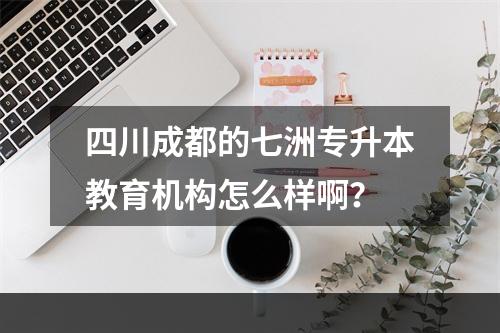 四川成都的七洲专升本教育机构怎么样啊？